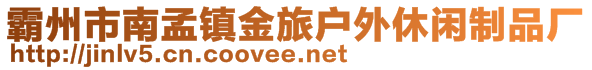 霸州市南孟镇金旅户外休闲制品厂
http://jinlv5.cn.coovee.net